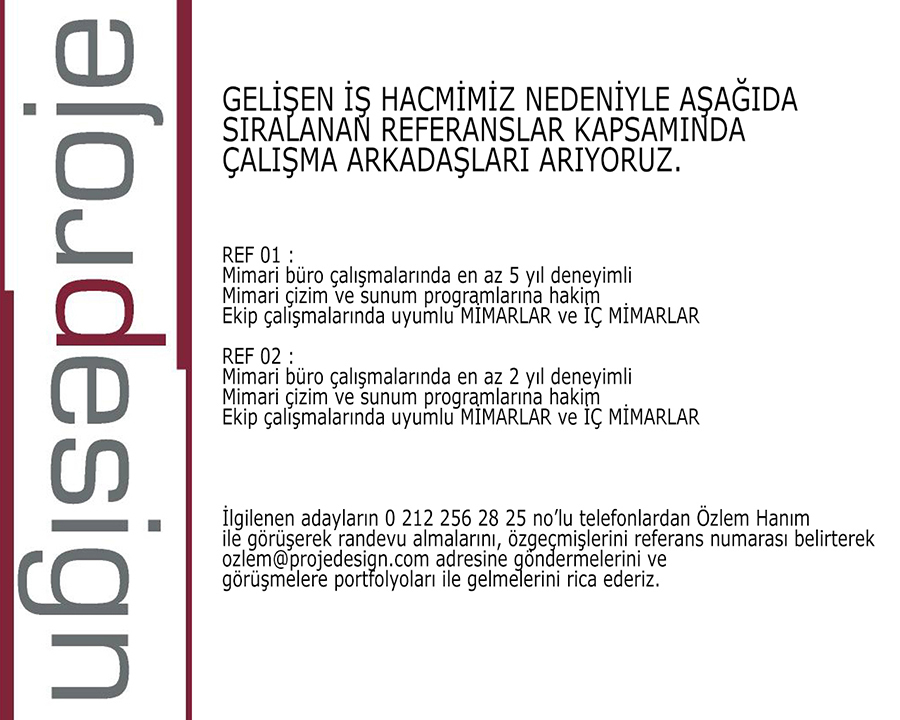 projedesign

GELİŞEN İŞ HACMİMİZ NEDENİYLE AŞAĞIDA SIRALANAN REFERANSLAR KAPSAMINDA ÇALIŞMA ARKADAŞLARI ARIYORUZ.

REF 01 :
Mimari büro çalışmalarında en az 5 yıl deneyimli
Mimari çizim ve sunum programlarına hakim
Ekip çalışmalarında uyumlu MİMARLAR ve İÇ MİMARLAR

REF 02 :
Mimari büro çalışmalarında en az 2 yıl deneyimli
Mimari çizim ve sunum programlarına hakim
Ekip çalışmalarında uyumlu MİMARLAR ve İÇ MİMARLAR

İlgilenen adayların 0 212 256 28 25 no'lu telefonlardan Özlem Hanım ile görüşerek randevu almalarını, özgeçmişlerini referans numarası belirterek ozlem@projedesign.com adresine göndermelerini ve görüşmelere portfolyoları ile gelmelerini rica ederiz.